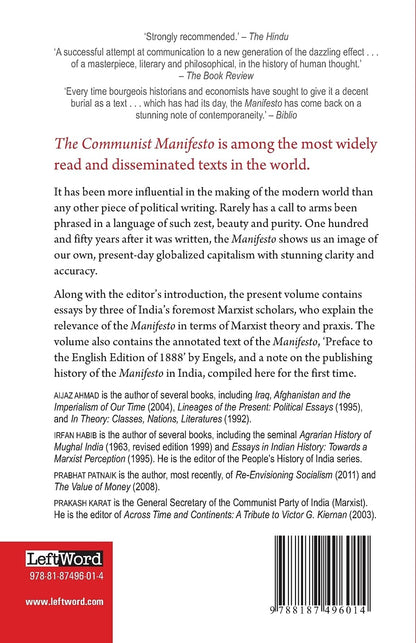 'Strongly recommended.' – The Hindu

'A successful attempt at communication to a new generation of the dazzling effect . . . of a masterpiece, literary and philosophical, in the history of human thought.' – The Book Review

'Every time bourgeois historians and economists have sought to give it a decent burial as a text . . . which has had its day, the Manifesto has come back on a stunning note of contemporaneity.' – Biblio

The Communist Manifesto is among the most widely read and disseminated texts in the world.

It has been more influential in the making of the modern world than any other piece of political writing. Rarely has a call to arms been phrased in a language of such zest, beauty and purity. One hundred and fifty years after it was written, the Manifesto shows us an image of our own, present-day globalized capitalism with stunning clarity and accuracy.

Along with the editor's introduction, the present volume contains essays by three of India's foremost Marxist scholars, who explain the relevance of the Manifesto in terms of Marxist theory and praxis. The volume also contains the annotated text of the Manifesto, 'Preface to the English Edition of 1888' by Engels, and a note on the publishing history of the Manifesto in India, compiled here for the first time.

AIJAZ AHMAD is the author of several books, including Iraq, Afghanistan and the Imperialism of Our Time (2004), Lineages of the Present: Political Essays (1995), and In Theory: Classes, Nations, Literatures (1992).

IRFAN HABIB is the author of several books, including the seminal Agrarian History of Mughal India (1963, revised edition 1999) and Essays in Indian History: Towards a Marxist Perception (1995). He is the editor of the People's History of India series.

PRABHAT PATNAIK is the author, most recently, of Re-Envisioning Socialism (2011) and The Value of Money (2008).

PRAKASH KARAT is the General Secretary of the Communist Party of India (Marxist). He is the editor of Across Time and Continents: A Tribute to Victor G. Kiernan (2003).

LeftWord
978-81-87496-01-4

www.leftword.com

9 788187 496014